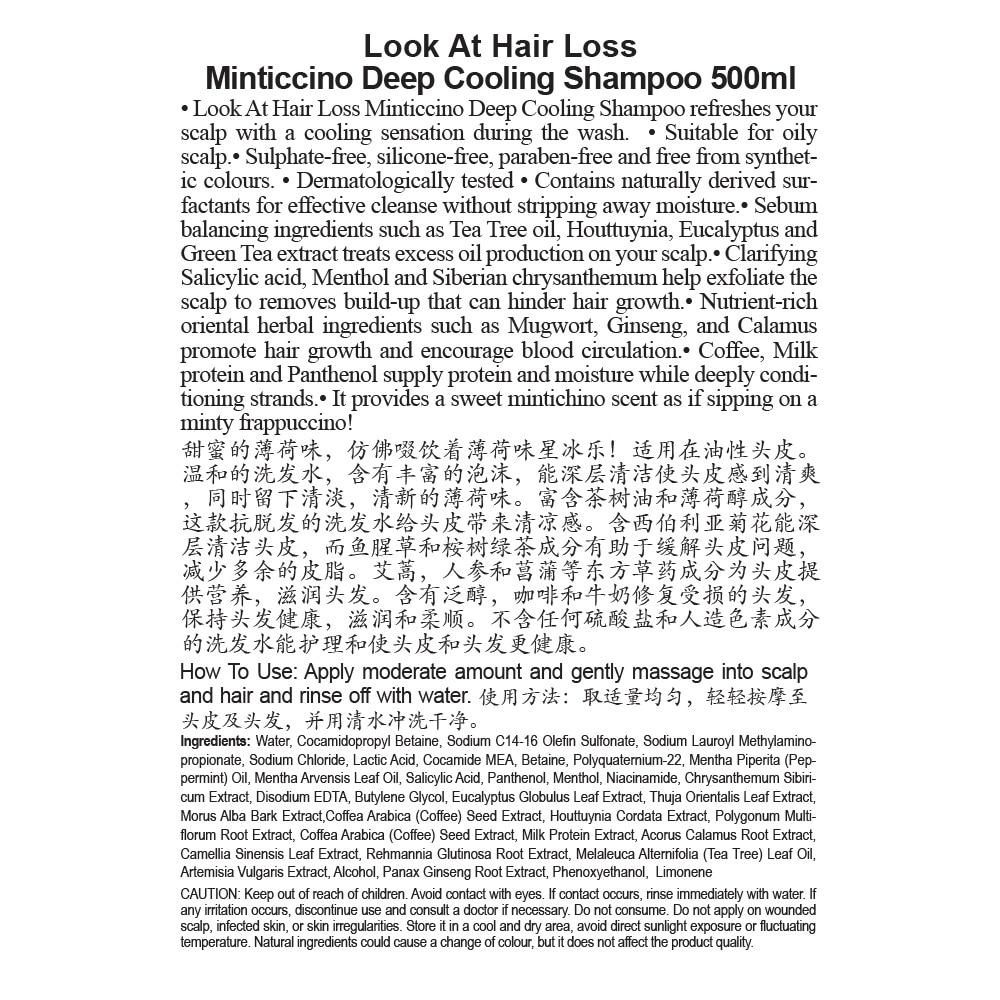 Look At Hair Loss
Minticcino Deep Cooling Shampoo 500ml

• Look At Hair Loss Minticcino Deep Cooling Shampoo refreshes your scalp with a cooling sensation during the wash. • Suitable for oily scalp.• Sulphate-free, silicone-free, paraben-free and free from synthetic colours. • Dermatologically tested • Contains naturally derived surfactants for effective cleanse without stripping away moisture.• Sebum balancing ingredients such as Tea Tree oil, Houttuynia, Eucalyptus and Green Tea extract treats excess oil production on your scalp.• Clarifying Salicylic acid, Menthol and Siberian chrysanthemum help exfoliate the scalp to removes build-up that can hinder hair growth.• Nutrient-rich oriental herbal ingredients such as Mugwort, Ginseng, and Calamus promote hair growth and encourage blood circulation.• Coffee, Milk protein and Panthenol supply protein and moisture while deeply conditioning strands.• It provides a sweet mintichino scent as if sipping on a minty frappuccino!

甜蜜的薄荷味，仿佛啜饮着薄荷味星冰乐！适用在油性头皮。温和的洗发水，含有丰富的泡沫，能深层清洁使头皮感到清爽，同时留下清淡，清新的薄荷味。富含茶树油和薄荷醇成分，这款抗脱发的洗发水给头皮带来清凉感。含西伯利亚菊花能深层清洁头皮，而鱼腥草和桉树绿茶成分有助于缓解头皮问题，减少多余的皮脂。艾蒿，人参和菖蒲等东方草药成分为头皮提供营养，滋润头发。含有泛醇，咖啡和牛奶修复受损的头发，保持头发健康，滋润和柔顺。不含任何硫酸盐和人造色素成分的洗发水能护理和使头皮和头发更健康。

How To Use: Apply moderate amount and gently massage into scalp and hair and rinse off with water. 使用方法：取适量均匀，轻轻按摩至头皮及头发，并用清水冲洗干净。

Ingredients: Water, Cocamidopropyl Betaine, Sodium C14-16 Olefin Sulfonate, Sodium Lauroyl Methylaminopropionate, Sodium Chloride, Lactic Acid, Cocamide MEA, Betaine, Polyquaternium-22, Mentha Piperita (Peppermint) Oil, Mentha Arvensis Leaf Oil, Salicylic Acid, Panthenol, Menthol, Niacinamide, Chrysanthemum Sibiricum Extract, Disodium EDTA, Butylene Glycol, Eucalyptus Globulus Leaf Extract, Thuja Orientalis Leaf Extract, Morus Alba Bark Extract,Coffea Arabica (Coffee) Seed Extract, Houttuynia Cordata Extract, Polygonum Multiflorum Root Extract, Coffea Arabica (Coffee) Seed Extract, Milk Protein Extract, Acorus Calamus Root Extract, Camellia Sinensis Leaf Extract, Rehmannia Glutinosa Root Extract, Melaleuca Alternifolia (Tea Tree) Leaf Oil, Artemisia Vulgaris Extract, Alcohol, Panax Ginseng Root Extract, Phenoxyethanol, Limonene

CAUTION: Keep out of reach of children. Avoid contact with eyes. If contact occurs, rinse immediately with water. If any irritation occurs, discontinue use and consult a doctor if necessary. Do not consume. Do not apply on wounded scalp, infected skin, or skin irregularities. Store it in a cool and dry area, avoid direct sunlight exposure or fluctuating temperature. Natural ingredients could cause a change of colour, but it does not affect the product quality.